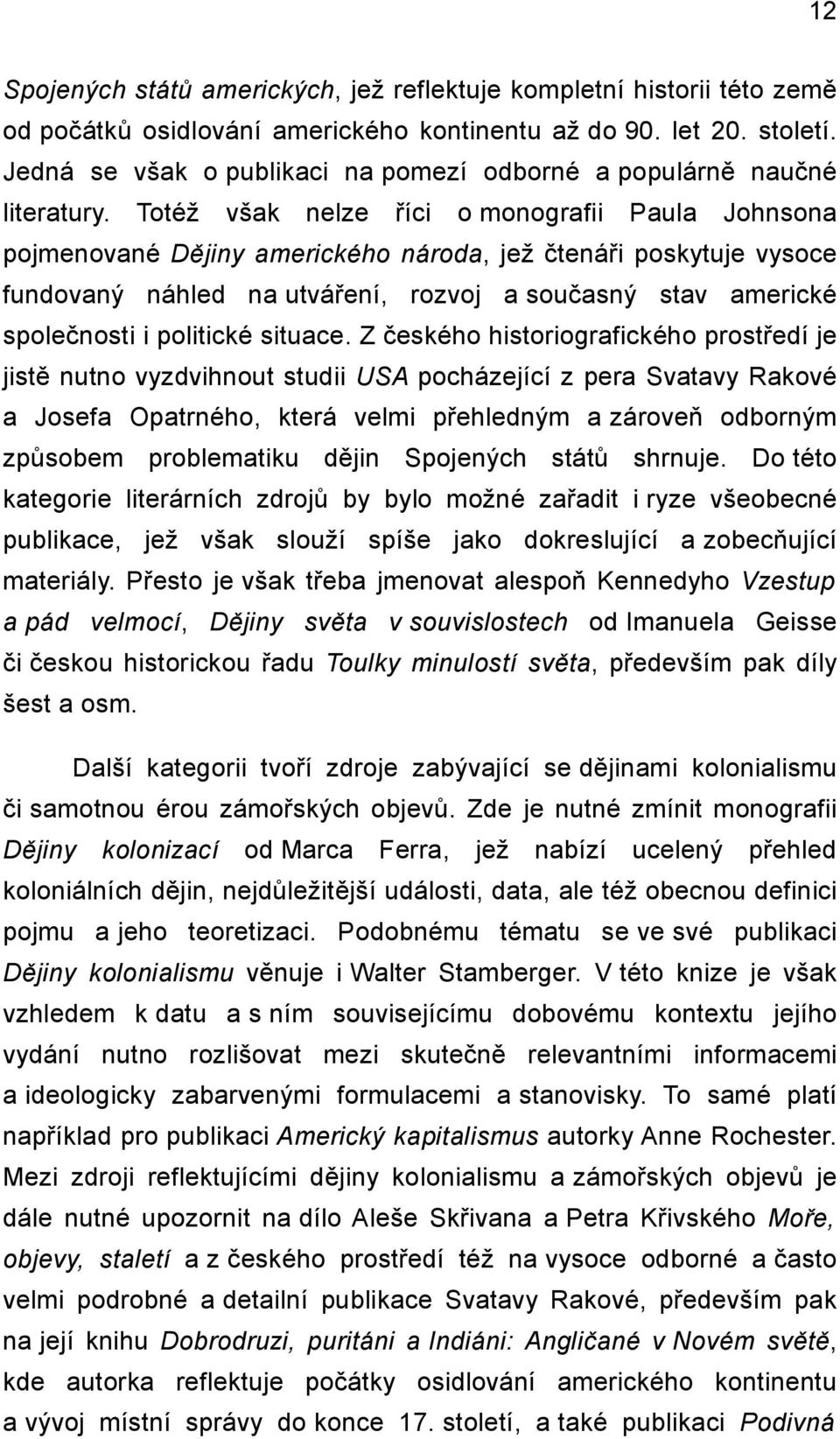 12

Spojených států amerických, jež reflektuje kompletní historii této země od počátků osidlování amerického kontinentu až do 90. let 20. století. Jedná se však o publikaci na pomezí odborné a populárně naučné literatury. Totéž však nelze říci o monografii Paula Johnsona pojmenované Dějiny amerického národa, jež čtenáři poskytuje vysoce fundovaný náhled na utváření, rozvoj a současný stav americké společnosti i politické situace. Z českého historiografického prostředí je jistě nutno vyzdvihnout studii USA pocházející z pera Svatavy Rakové a Josefa Opatrného, která velmi přehledným a zároveň odborným způsobem problematiku dějin Spojených států shrnuje. Do této kategorie literárních zdrojů by bylo možné zařadit i ryze všeobecné publikace, jež však slouží spíše jako dokreslující a zobecňující materiály. Přesto je však třeba jmenovat alespoň Kennedyho Vzestup a pád velmocí, Dějiny světa v souvislostech od Imanuela Geisse či českou historickou řadu Toulky minulostí světa, především pak díly šest a osm.

Další kategorii tvoří zdroje zabývající se dějinami kolonialismu či samotnou érou zámořských objevů. Zde je nutné zmínit monografii Dějiny kolonizací od Marca Ferra, jež nabízí ucelený přehled koloniálních dějin, nejdůležitější události, data, ale též obecnou definici pojmu a jeho teoretizaci. Podobnému tématu se ve své publikaci Dějiny kolonialismu věnuje i Walter Stamberger. V této knize je však vzhledem k datu a s ním souvisejícímu dobovému kontextu jejího vydání nutno rozlišovat mezi skutečně relevantními informacemi a ideologicky zabarvenými formulacemi a stanovisky. To samé platí například pro publikaci Americký kapitalismus autorky Anne Rochester. Mezi zdroji reflektujícími dějiny kolonialismu a zámořských objevů je dále nutné upozornit na dílo Aleše Skřivana a Petra Křivského Moře, objevy, staletí a z českého prostředí též na vysoce odborné a často velmi podrobné a detailní publikace Svatavy Rakové, především pak na její knihu Dobrodruzi, puritáni a Indiáni: Angličané v Novém světě, kde autorka reflektuje počátky osidlování amerického kontinentu a vývoj místní správy do konce 17. století, a také publikaci Podivná